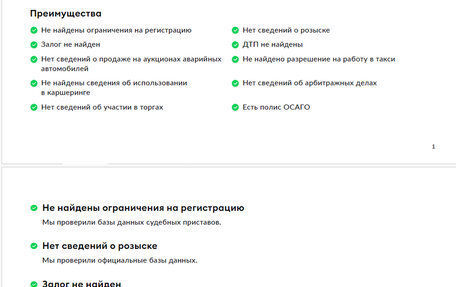 Преимущества

Не найдены ограничения на регистрацию

Залог не найден

Нет сведений о продаже на аукционах аварийных автомобилей

Не найдены сведения об использовании в каршеринге

Нет сведений об участии в торгах

Нет сведений о розыске

ДТП не найдены

Не найдено разрешение на работу в такси

Нет сведений об арбитражных делах

Есть полис ОСАГО

1

Не найдены ограничения на регистрацию

Мы проверили базы данных судебных приставов.

Нет сведений о розыске

Мы проверили официальные базы данных.

Залог не найден